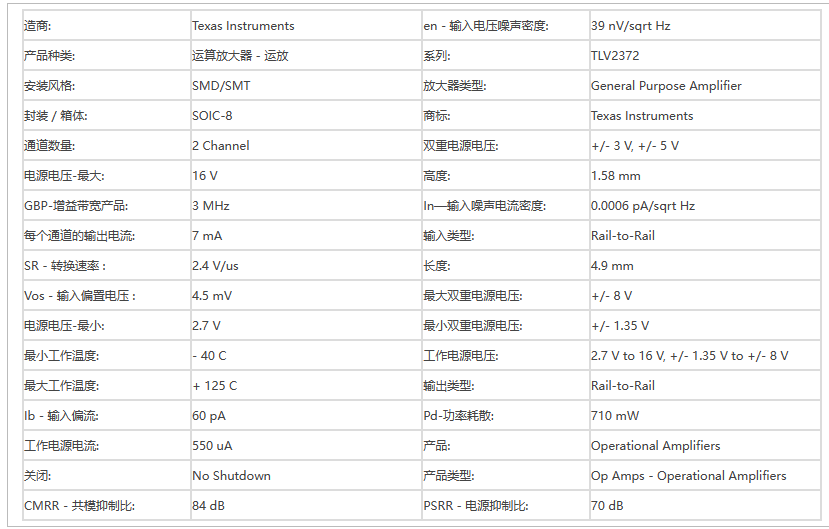 | 造商: | Texas Instruments | en - 输入电压噪声密度: | 39 nV/sqrt Hz |
|---|---|---|---|
| 产品种类: | 运算放大器 - 运放 | 系列: | TLV2372 |
| 安装风格: | SMD/SMT | 放大器类型: | General Purpose Amplifier |
| 封装 / 箱体: | SOIC-8 | 商标: | Texas Instruments |
| 通道数量: | 2 Channel | 双重电源电压: | +/- 3 V, +/- 5 V |
| 电源电压-最大: | 16 V | 高度: | 1.58 mm |
| GBP-增益带宽产品: | 3 MHz | In—输入噪声电流密度: | 0.0006 pA/sqrt Hz |
| 每个通道的输出电流: | 7 mA | 输入类型: | Rail-to-Rail |
| SR - 转换速率 : | 2.4 V/us | 长度: | 4.9 mm |
| Vos - 输入偏置电压 : | 4.5 mV | 最大双重电源电压: | +/- 8 V |
| 电源电压-最小: | 2.7 V | 最小双重电源电压: | +/- 1.35 V |
| 最小工作温度: | - 40 C | 工作电源电压: | 2.7 V to 16 V, +/- 1.35 V to +/- 8 V |
| 最大工作温度: | + 125 C | 输出类型: | Rail-to-Rail |
| Ib - 输入偏流: | 60 pA | Pd-功率耗散: | 710 mW |
| 工作电源电流: | 550 uA | 产品: | Operational Amplifiers |
| 关闭: | No Shutdown | 产品类型: | Op Amps - Operational Amplifiers |
| CMRR - 共模抑制比: | 84 dB | PSRR - 电源抑制比: | 70 dB |